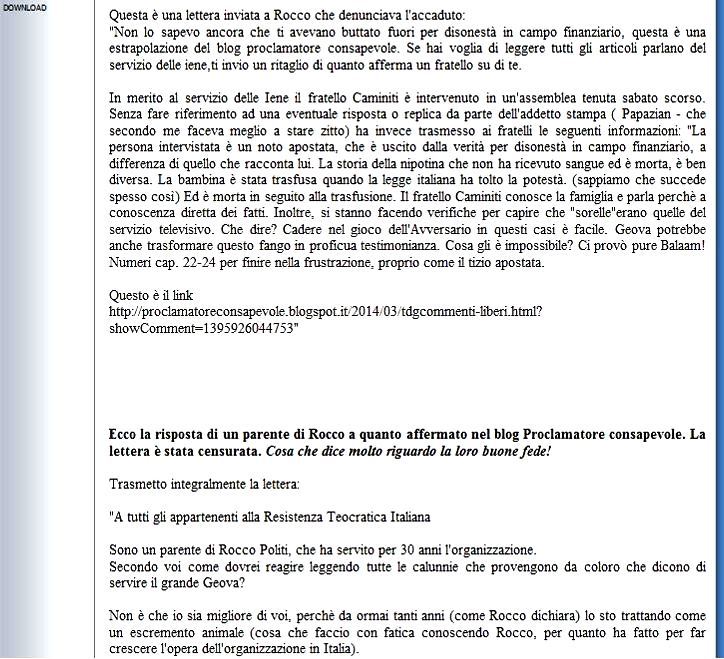 DOWNLOAD

Questa è una lettera inviata a Rocco che denunciava l'accaduto:
"Non lo sapevo ancora che ti avevano buttato fuori per disonestà in campo finanziario, questa è una estrapolazione del blog proclamatore consapevole. Se hai voglia di leggere tutti gli articoli parlano del servizio delle iene,ti invio un ritaglio di quanto afferma un fratello su di te.

In merito al servizio delle Iene il fratello Caminiti è intervenuto in un'assemblea tenuta sabato scorso. Senza fare riferimento ad una eventuale risposta o replica da parte dell'addetto stampa ( Papazian - che secondo me faceva meglio a stare zitto) ha invece trasmesso ai fratelli le seguenti informazioni: "La persona intervistata è un noto apostata, che è uscito dalla verità per disonestà in campo finanziario, a differenza di quello che racconta lui. La storia della nipotina che non ha ricevuto sangue ed è morta, è ben diversa. La bambina è stata trasfusa quando la legge italiana ha tolto la potestà. (sappiamo che succede spesso così) Ed è morta in seguito alla trasfusione. Il fratello Caminiti conosce la famiglia e parla perchè a conoscenza diretta dei fatti. Inoltre, si stanno facendo verifiche per capire che "sorelle"erano quelle del servizio televisivo. Che dire? Cadere nel gioco dell'Avversario in questi casi è facile. Geova potrebbe anche trasformare questo fango in proficua testimonianza. Cosa gli è impossibile? Ci provò pure Balaam! Numeri cap. 22-24 per finire nella frustrazione, proprio come il tizio apostata.

Questo è il link
http://proclamatoreconsapevole.blogspot.it/2014/03/tdgcommenti-liberi.html?showComment=1395926044753"

Ecco la risposta di un parente di Rocco a quanto affermato nel blog Proclamatore consapevole. La lettera è stata censurata. Cosa che dice molto riguardo la loro buone fede!

Trasmetto integralmente la lettera:

"A tutti gli appartenenti alla Resistenza Teocratica Italiana

Sono un parente di Rocco Politi, che ha servito per 30 anni l'organizzazione.
Secondo voi come dovrei reagire leggendo tutte le calunnie che provengono da coloro che dicono di servire il grande Geova?

Non è che io sia migliore di voi, perchè da ormai tanti anni (come Rocco dichiara) lo sto trattando come un escremento animale (cosa che faccio con fatica conoscendo Rocco, per quanto ha fatto per far crescere l'opera dell'organizzazione in Italia).